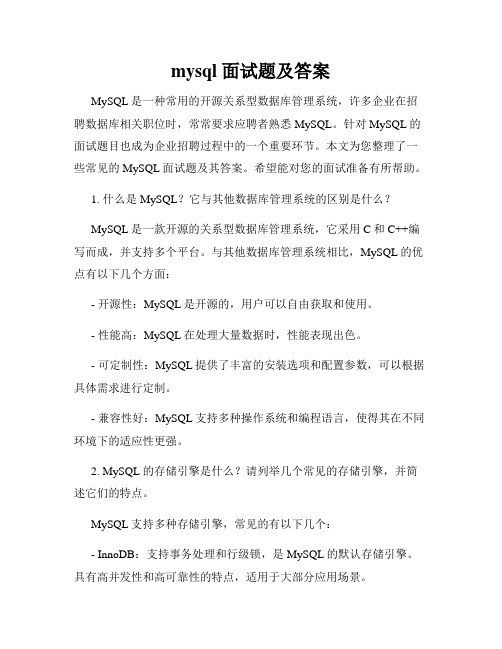 mysql 面试题及答案

MySQL 是一种常用的开源关系型数据库管理系统，许多企业在招聘数据库相关职位时，常常要求应聘者熟悉 MySQL。针对 MySQL 的面试题目也成为企业招聘过程中的一个重要环节。本文为您整理了一些常见的 MySQL 面试题及其答案。希望能对您的面试准备有所帮助。

1. 什么是 MySQL？它与其他数据库管理系统的区别是什么？

MySQL 是一款开源的关系型数据库管理系统，它采用 C 和 C++编写而成，并支持多个平台。与其他数据库管理系统相比，MySQL 的优点有以下几个方面：

- 开源性：MySQL 是开源的，用户可以自由获取和使用。

- 性能高：MySQL 在处理大量数据时，性能表现出色。

- 可定制性：MySQL 提供了丰富的安装选项和配置参数，可以根据具体需求进行定制。

- 兼容性好：MySQL 支持多种操作系统和编程语言，使得其在不同环境下的适应性更强。

2. MySQL 的存储引擎是什么？请列举几个常见的存储引擎，并简述它们的特点。

MySQL 支持多种存储引擎，常见的有以下几个：

- InnoDB：支持事务处理和行级锁，是 MySQL 的默认存储引擎。具有高并发性和高可靠性的特点，适用于大部分应用场景。